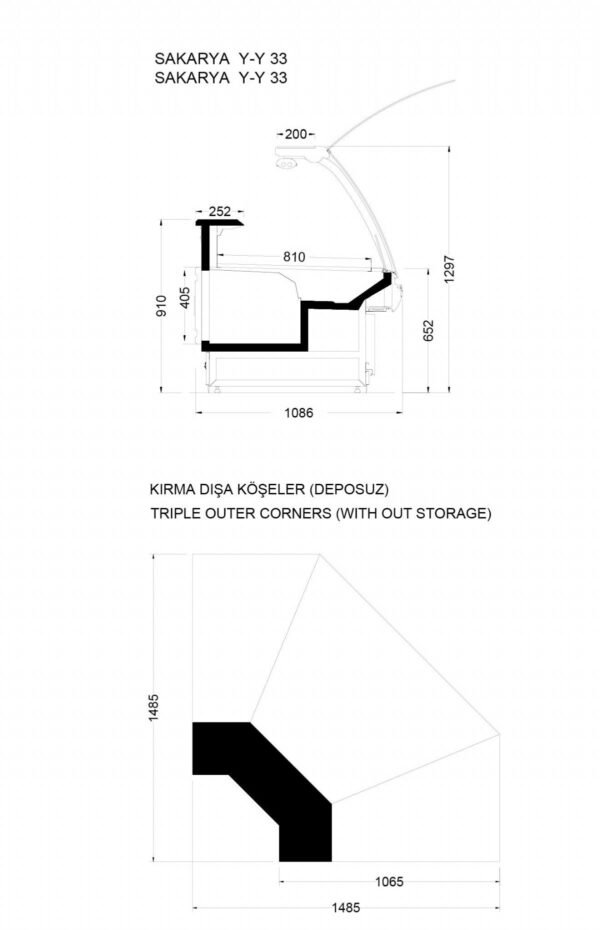 SAKARYA Y-Y 33
SAKARYA Y-Y 33

200
252
810
910
405
652
1297
1086

KIRMA DIŞA KÖŞELER (DEPOSUZ)
TRIPLE OUTER CORNERS (WITH OUT STORAGE)

1485
1065
1485